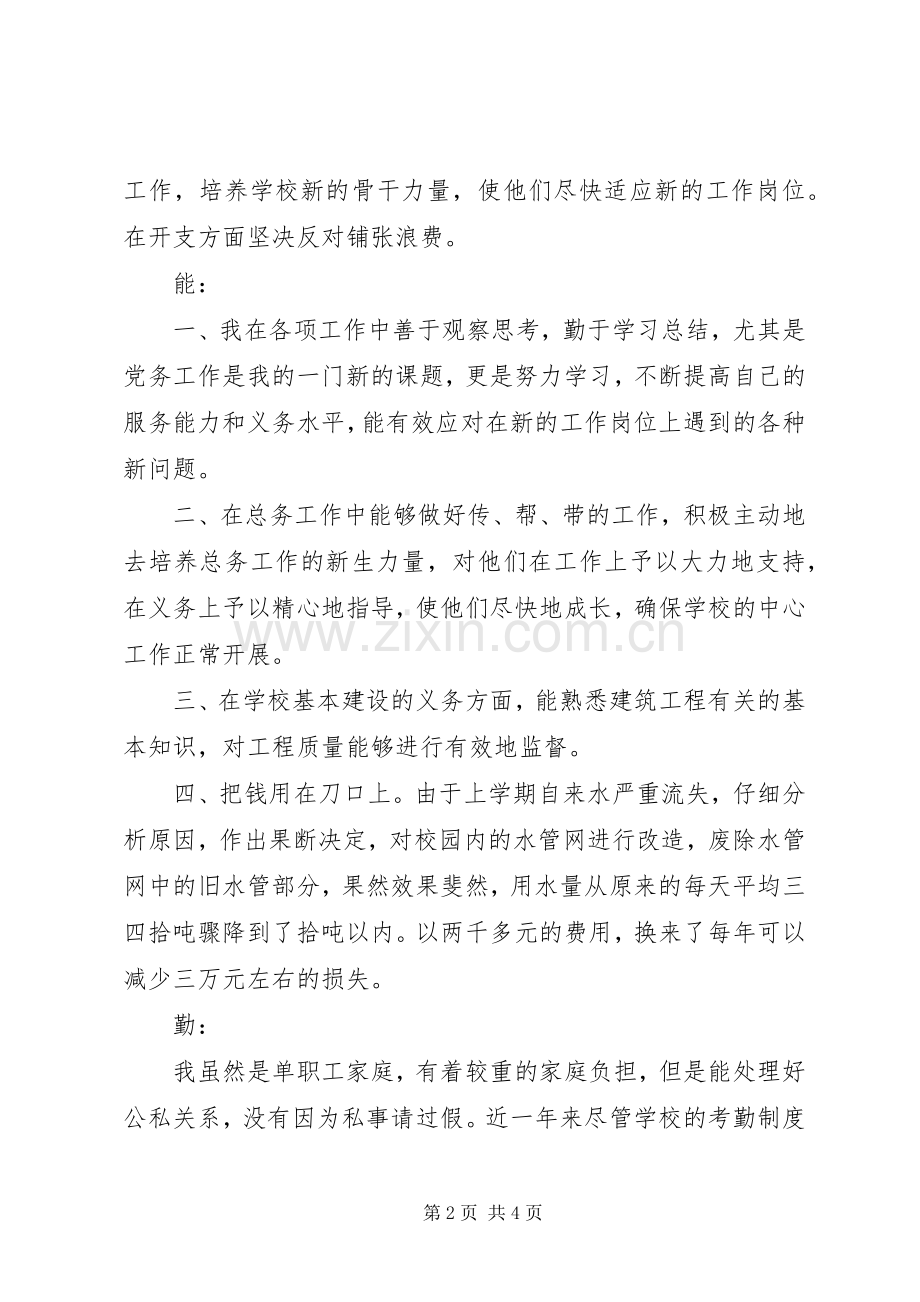 工作，培养学校新的骨干力量，使他们尽快适应新的工作岗位。在开支方面坚决反对铺张浪费。

能：

一、我在各项工作中善于观察思考，勤于学习总结，尤其是党务工作是我的一门新的课题，更是努力学习，不断提高自己的服务能力和义务水平，能有效应对在新的工作岗位上遇到的各种新问题。

二、在总务工作中能够做好传、帮、带的工作，积极主动地去培养总务工作的新生力量，对他们在工作上予以大力地支持，在义务上予以精心地指导，使他们尽快地成长，确保学校的中心工作正常开展。

三、在学校基本建设的义务方面，能熟悉建筑工程有关的基本知识，对工程质量能够进行有效地监督。

四、把钱用在刀口上。由于上学期自来水严重流失，仔细分析原因，作出果断决定，对校园内的水管网进行改造，废除水管网中的旧水管部分，果然效果斐然，用水量从原来的每天平均三四拾吨骤降到了拾吨以内。以两千多元的费用，换来了每年可以减少三万元左右的损失。

勤：

我虽然是单职工家庭，有着较重的家庭负担，但是能处理好公私关系，没有因为私事请过假。近一年来尽管学校的考勤制度

第2页 共4页

www.zixin.com.cn